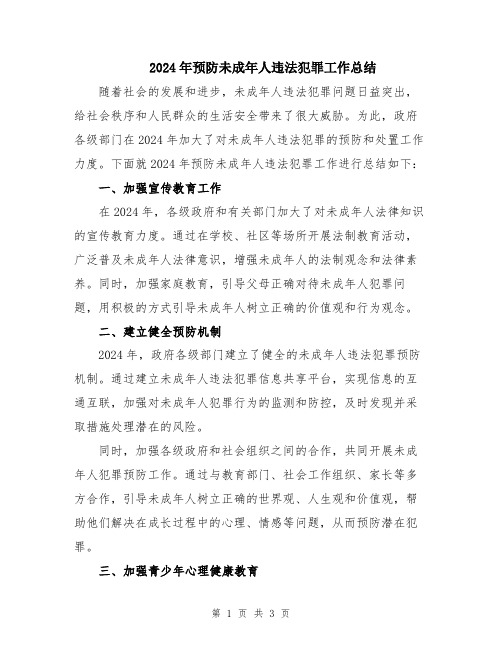 2024年预防未成年人违法犯罪工作总结

随着社会的发展和进步，未成年人违法犯罪问题日益突出，给社会秩序和人民群众的生活安全带来了很大威胁。为此，政府各级部门在2024年加大了对未成年人违法犯罪的预防和处置工作力度。下面就2024年预防未成年人违法犯罪工作进行总结如下：

一、加强宣传教育工作

在2024年，各级政府和有关部门加大了对未成年人法律知识的宣传教育力度。通过在学校、社区等场所开展法制教育活动，广泛普及未成年人法律意识，增强未成年人的法制观念和法律素养。同时，加强家庭教育，引导父母正确对待未成年人犯罪问题，用积极的方式引导未成年人树立正确的价值观和行为观念。

二、建立健全预防机制

2024年，政府各级部门建立了健全的未成年人违法犯罪预防机制。通过建立未成年人违法犯罪信息共享平台，实现信息的互通互联，加强对未成年人犯罪行为的监测和防控，及时发现并采取措施处理潜在的风险。

同时，加强各级政府和社会组织之间的合作，共同开展未成年人犯罪预防工作。通过与教育部门、社会工作组织、家长等多方合作，引导未成年人树立正确的世界观、人生观和价值观，帮助他们解决在成长过程中的心理、情感等问题，从而预防潜在犯罪。

三、加强青少年心理健康教育

第 1 页 共 3 页